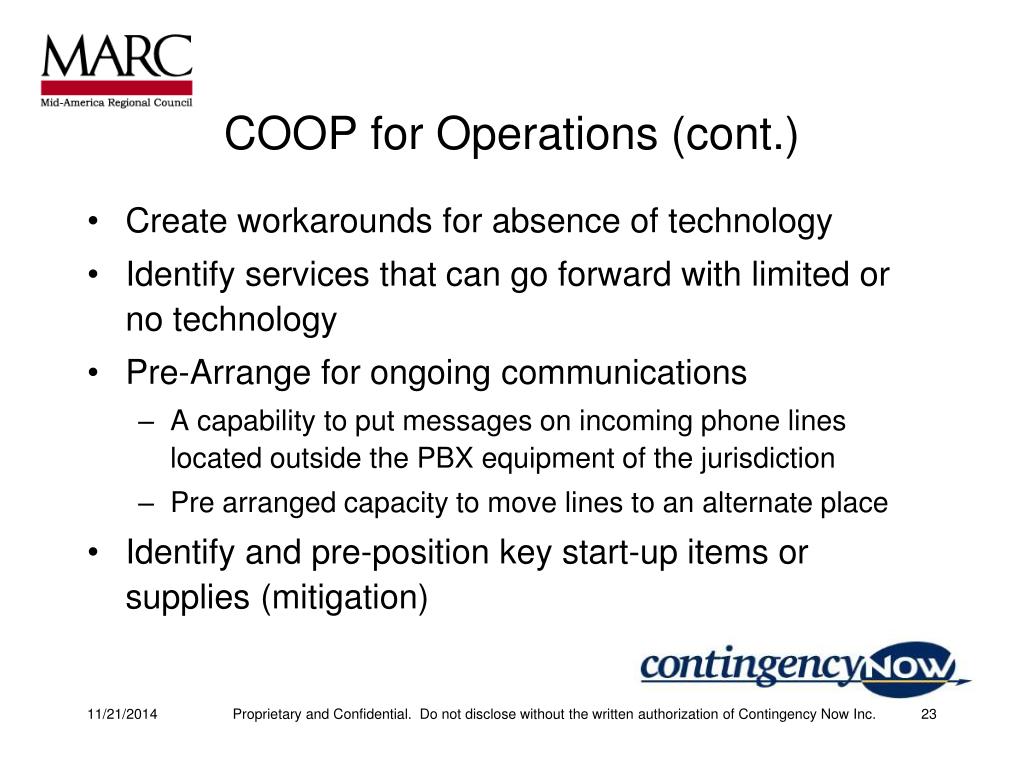 MARC
Mid-America Regional Council

COOP for Operations (cont.)

• Create workarounds for absence of technology
• Identify services that can go forward with limited or no technology
• Pre-Arrange for ongoing communications
– A capability to put messages on incoming phone lines located outside the PBX equipment of the jurisdiction
– Pre arranged capacity to move lines to an alternate place
• Identify and pre-position key start-up items or supplies (mitigation)

contingencyNOW

11/21/2014 Proprietary and Confidential. Do not disclose without the written authorization of Contingency Now Inc. 23